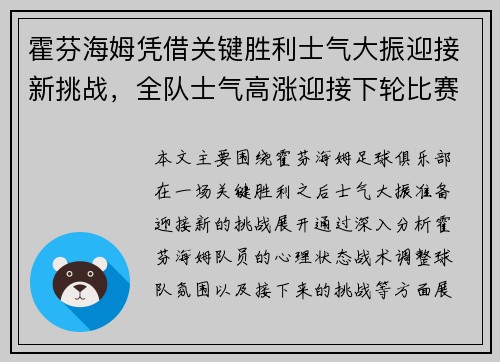 霍芬海姆凭借关键胜利士气大振迎接新挑战，全队士气高涨迎接下轮比赛

本文主要围绕霍芬海姆足球俱乐部在一场关键胜利之后士气大振准备迎接新的挑战展开通过深入分析霍芬海姆队员的心理状态战术调整球队氛围以及接下来的挑战等方面展